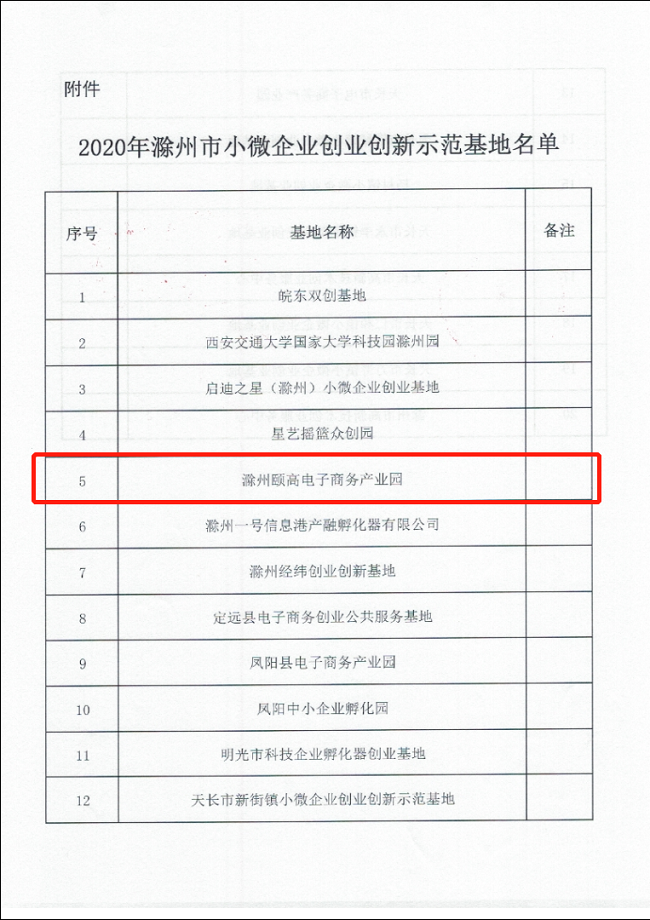 附件

2020年滁州市小微企业创业创新示范基地名单

| 序号 | 基地名称 | 备注 |
|---|---|---|
| 1 | 皖东双创基地 | |
| 2 | 西安交通大学国家大学科技园滁州园 | |
| 3 | 启迪之星（滁州）小微企业创业基地 | |
| 4 | 星艺摇篮众创园 | |
| 5 | 滁州颐高电子商务产业园 | |
| 6 | 滁州一号信息港产融孵化器有限公司 | |
| 7 | 滁州经纬创业创新基地 | |
| 8 | 定远县电子商务创业公共服务基地 | |
| 9 | 凤阳县电子商务产业园 | |
| 10 | 凤阳中小企业孵化园 | |
| 11 | 明光市科技企业孵化器创业基地 | |
| 12 | 天长市新街镇小微企业创业创新示范基地 | |